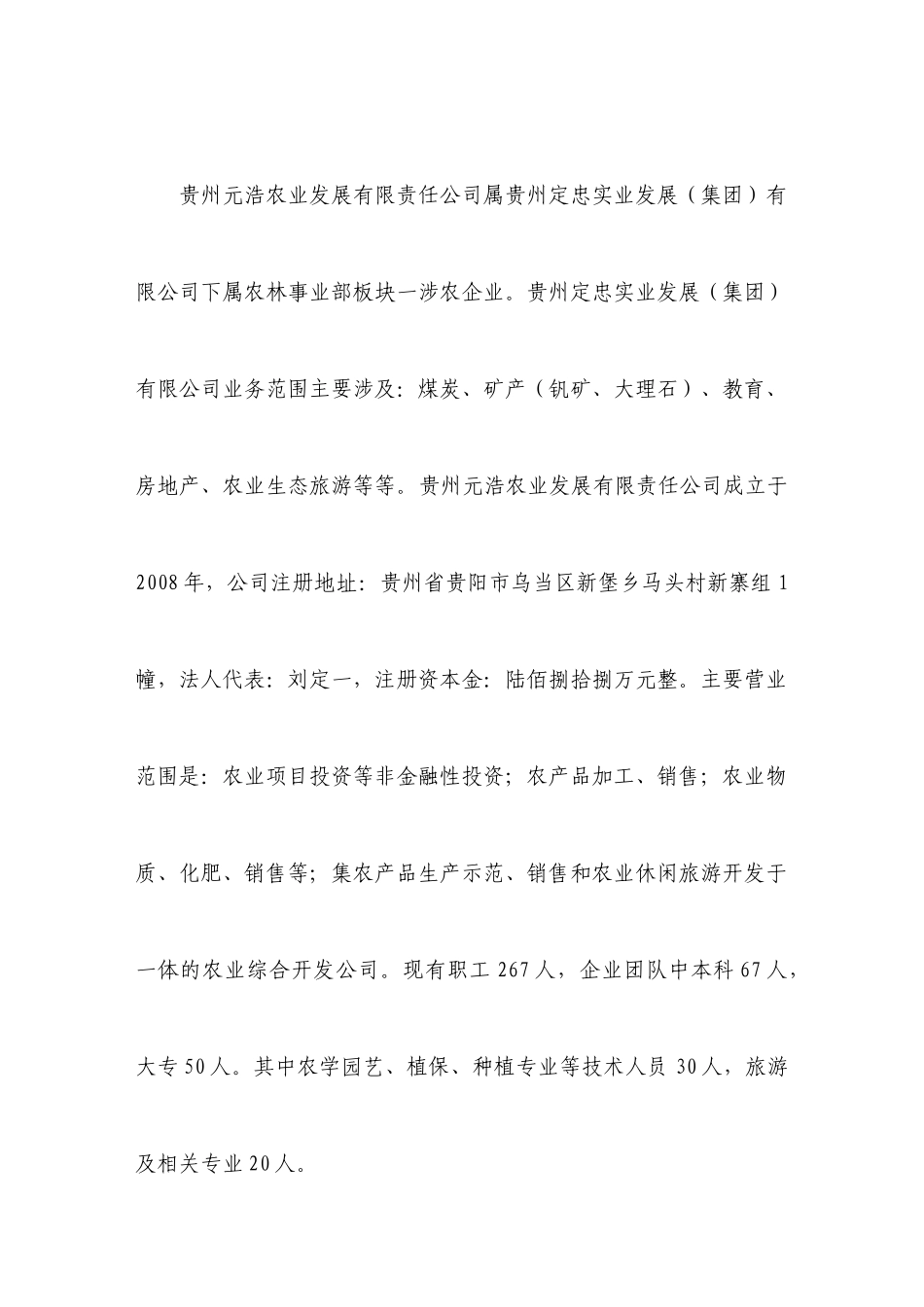 贵州元浩农业发展有限责任公司属贵州定忠实业发展（集团）有限公司下属农林事业部板块一涉农企业。贵州定忠实业发展（集团）有限公司业务范围主要涉及：煤炭、矿产（钒矿、大理石）、教育、房地产、农业生态旅游等等。贵州元浩农业发展有限责任公司成立于2008年，公司注册地址：贵州省贵阳市乌当区新堡乡马头村新寨组1幢，法人代表：刘定一，注册资本金：陆佰捌拾捌万元整。主要营业范围是：农业项目投资等非金融性投资；农产品加工、销售；农业物质、化肥、销售等；集农产品生产示范、销售和农业休闲旅游开发于一体的农业综合开发公司。现有职工267人，企业团队中本科67人，大专50人。其中农学园艺、植保、种植专业等技术人员30人，旅游及相关专业20人。